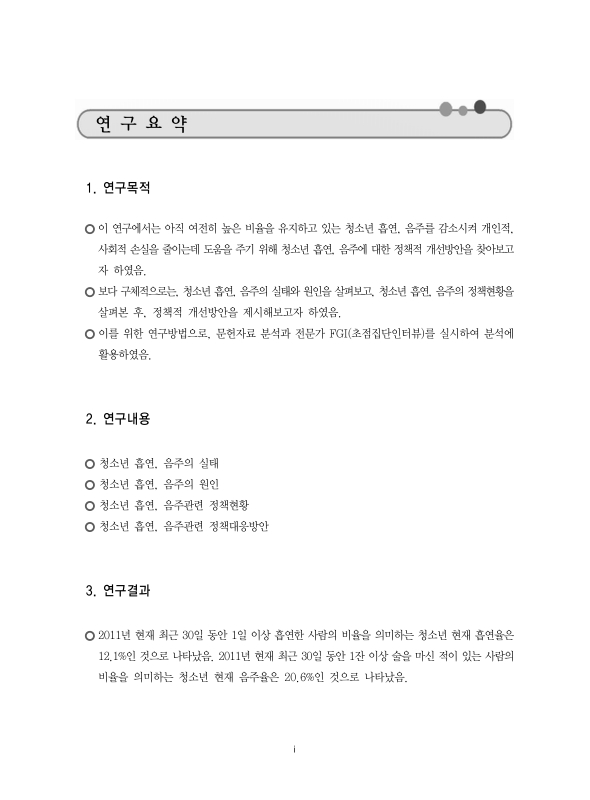 연 구 요 약

1. 연구목적

○ 이 연구에서는 아직 여전히 높은 비율을 유지하고 있는 청소년 흡연, 음주를 감소시켜 개인적, 사회적 손실을 줄이는데 도움을 주기 위해 청소년 흡연, 음주에 대한 정책적 개선방안을 찾아보고자 하였음.

○ 보다 구체적으로는, 청소년 흡연, 음주의 실태와 원인을 살펴보고, 청소년 흡연, 음주의 정책현황을 살펴본 후, 정책적 개선방안을 제시해보고자 하였음.

○ 이를 위한 연구방법으로, 문헌자료 분석과 전문가 FGI(초점집단인터뷰)를 실시하여 분석에 활용하였음.

2. 연구내용

○ 청소년 흡연, 음주의 실태

○ 청소년 흡연, 음주의 원인

○ 청소년 흡연, 음주관련 정책현황

○ 청소년 흡연, 음주관련 정책대응방안

3. 연구결과

○ 2011년 현재 최근 30일 동안 1일 이상 흡연한 사람의 비율을 의미하는 청소년 현재 흡연율은 12.1%인 것으로 나타났음. 2011년 현재 최근 30일 동안 1잔 이상 술을 마신 적이 있는 사람의 비율을 의미하는 청소년 현재 음주율은 20.6%인 것으로 나타났음.

i